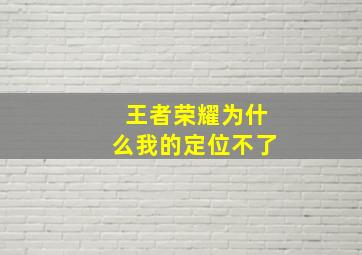 王者荣耀为什么我的定位不了